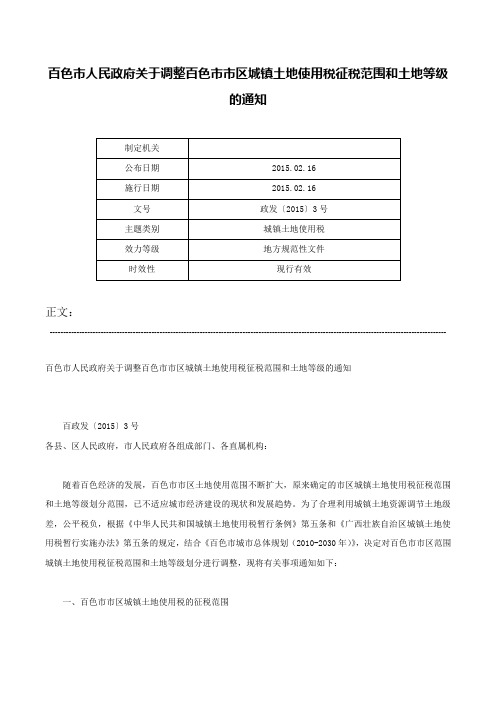 百色市人民政府关于调整百色市市区城镇土地使用税征税范围和土地等级的通知

| 制定机关 |  |
|---|---|
| 公布日期 | 2015.02.16 |
| 施行日期 | 2015.02.16 |
| 文号 | 政发〔2015〕3号 |
| 主题类别 | 城镇土地使用税 |
| 效力等级 | 地方规范性文件 |
| 时效性 | 现行有效 |

正文：

百色市人民政府关于调整百色市市区城镇土地使用税征税范围和土地等级的通知

百政发〔2015〕3号

各县、区人民政府，市人民政府各组成部门、各直属机构：

随着百色经济的发展，百色市市区土地使用范围不断扩大，原来确定的市区城镇土地使用税征税范围和土地等级划分范围，已不适应城市经济建设的现状和发展趋势。为了合理利用城镇土地资源调节土地级差，公平税负，根据《中华人民共和国城镇土地使用税暂行条例》第五条和《广西壮族自治区城镇土地使用税暂行实施办法》第五条的规定，结合《百色市城市总体规划（2010-2030年）》，决定对百色市市区范围城镇土地使用税征税范围和土地等级划分进行调整，现将有关事项通知如下：

一、百色市市区城镇土地使用税的征税范围